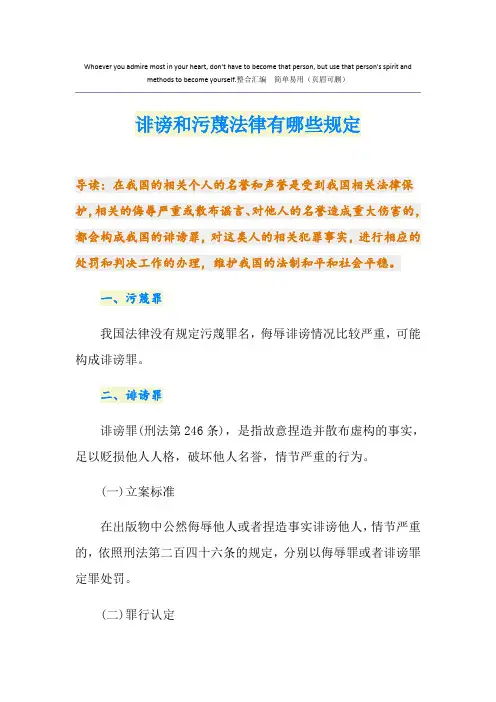 Whoever you admire most in your heart, don't have to become that person, but use that person's spirit and methods to become yourself.整合汇编 简单易用（页眉可删）

诽谤和污蔑法律有哪些规定

导读：在我国的相关个人的名誉和声誉是受到我国相关法律保护，相关的侮辱严重或散布谣言、对他人的名誉造成重大伤害的，都会构成我国的诽谤罪，对这类人的相关犯罪事实，进行相应的处罚和判决工作的办理，维护我国的法制和平和社会平稳。

一、污蔑罪

我国法律没有规定污蔑罪名，侮辱诽谤情况比较严重，可能构成诽谤罪。

二、诽谤罪

诽谤罪(刑法第246条)，是指故意捏造并散布虚构的事实，足以贬损他人人格，破坏他人名誉，情节严重的行为。

(一)立案标准

在出版物中公然侮辱他人或者捏造事实诽谤他人，情节严重的，依照刑法第二百四十六条的规定，分别以侮辱罪或者诽谤罪定罪处罚。

(二)罪行认定